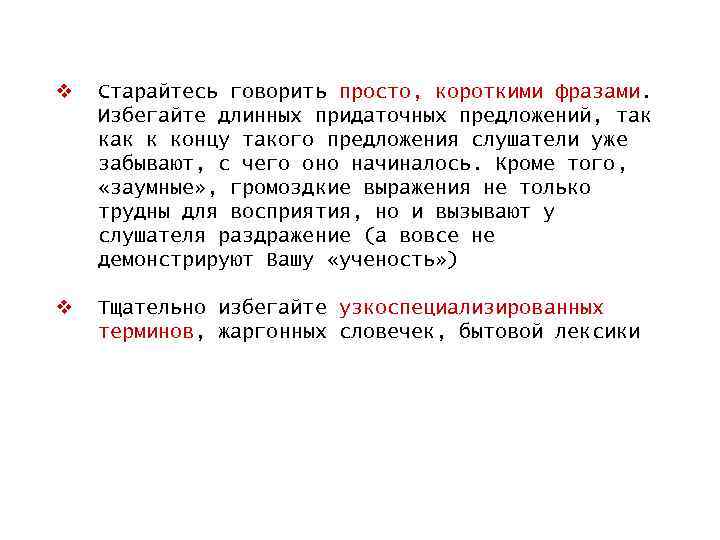 ❖ Старайтесь говорить просто, короткими фразами. Избегайте длинных придаточных предложений, так как к концу такого предложения слушатели уже забывают, с чего оно начиналось. Кроме того, «заумные», громоздкие выражения не только трудны для восприятия, но и вызывают у слушателя раздражение (а вовсе не демонстрируют Вашу «ученость»)

❖ Тщательно избегайте узкоспециализированных терминов, жаргонных словечек, бытовой лексики